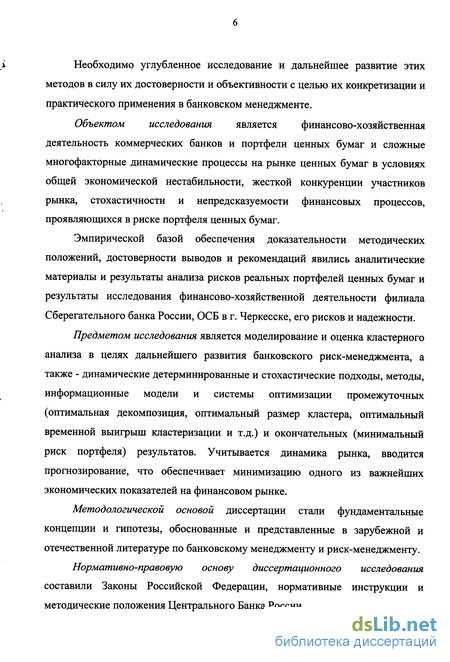 6

Необходимо углубленное исследование и дальнейшее развитие этих методов в силу их достоверности и объективности с целью их конкретизации и практического применения в банковском менеджменте.

Объектом исследования является финансово-хозяйственная деятельность коммерческих банков и портфели ценных бумаг и сложные многофакторные динамические процессы на рынке ценных бумаг в условиях общей экономической нестабильности, жесткой конкуренции участников рынка, стохастичности и непредсказуемости финансовых процессов, проявляющихся в риске портфеля ценных бумаг.

Эмпирической базой обеспечения доказательности методических положений, достоверности выводов и рекомендаций явились аналитические материалы и результаты анализа рисков реальных портфелей ценных бумаг и результаты исследования финансово-хозяйственной деятельности филиала Сберегательного банка России, ОСБ в г. Черкесске, его рисков и надежности.

Предметом исследования является моделирование и оценка кластерного анализа в целях дальнейшего развития банковского риск-менеджмента, а также - динамические детерминированные и стохастические подходы, методы, информационные модели и системы оптимизации промежуточных (оптимальная декомпозиция, оптимальный размер кластера, оптимальный временной выигрыш кластеризации и т.д.) и окончательных (минимальный риск портфеля) результатов. Учитывается динамика рынка, вводится прогнозирование, что обеспечивает минимизацию одного из важнейших экономических показателей на финансовом рынке.

Методологической основой диссертации стали фундаментальные концепции и гипотезы, обоснованные и представленные в зарубежной и отечественной литературе по банковскому менеджменту и риск-менеджменту.

Нормативно-правовую основу диссертационного исследования составили Законы Российской Федерации, нормативные инструкции и методические положения Центрального Банка России

dsLib.net
библиотека диссертаций